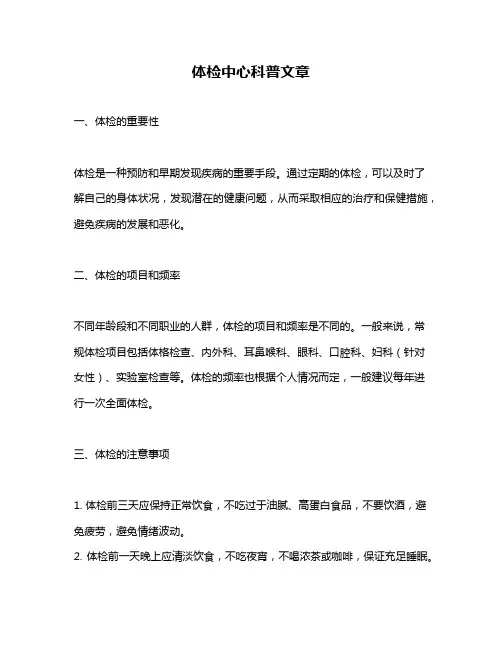 体检中心科普文章

一、体检的重要性

体检是一种预防和早期发现疾病的重要手段。通过定期的体检，可以及时了解自己的身体状况，发现潜在的健康问题，从而采取相应的治疗和保健措施，避免疾病的发展和恶化。

二、体检的项目和频率

不同年龄段和不同职业的人群，体检的项目和频率是不同的。一般来说，常规体检项目包括体格检查、内外科、耳鼻喉科、眼科、口腔科、妇科（针对女性）、实验室检查等。体检的频率也根据个人情况而定，一般建议每年进行一次全面体检。

三、体检的注意事项

1. 体检前三天应保持正常饮食，不吃过于油腻、高蛋白食品，不要饮酒，避免疲劳，避免情绪波动。
2. 体检前一天晚上应清淡饮食，不吃夜宵，不喝浓茶或咖啡，保证充足睡眠。